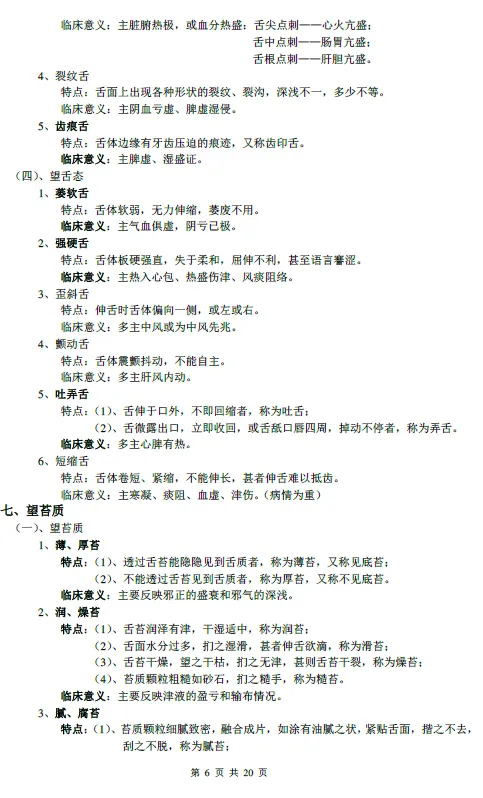 临床意义：主脏腑热极，或血分热盛：舌尖点刺——心火亢盛；
舌中点刺——肠胃亢盛；
舌根点刺——肝胆亢盛。

4、裂纹舌
特点：舌面上出现各种形状的裂纹、裂沟，深浅不一，多少不等。
临床意义：主阴血亏虚、脾虚湿侵。

5、齿痕舌
特点：舌体边缘有牙齿压迫的痕迹，又称齿印舌。
临床意义：主脾虚、湿盛证。

（四）、望舌态
1、萎软舌
特点：舌体软弱，无力伸缩，萎废不用。
临床意义：主气血俱虚，阴亏已极。

2、强硬舌
特点：舌体板硬强直，失于柔和，屈伸不利，甚至语言謇涩。
临床意义：主热入心包、热盛伤津、风痰阻络。

3、歪斜舌
特点：伸舌时舌体偏向一侧，或左或右。
临床意义：多主中风或为中风先兆。

4、颤动舌
特点：舌体震颤抖动，不能自主。
临床意义：多主肝风内动。

5、吐弄舌
特点：(1)、舌伸于口外，不即回缩者，称为吐舌；
(2)、舌微露出口，立即收回，或舌舐口唇四周，掉动不停者，称为弄舌。
临床意义：多主心脾有热。

6、短缩舌
特点：舌体卷短、紧缩，不能伸长，甚者伸舌难以抵齿。
临床意义：主寒凝、痰阻、血虚、津伤。(病情为重)

七、望苔质
（一）、望苔质
1、薄、厚苔
特点：(1)、透过舌苔能隐隐见到舌质者，称为薄苔，又称见底苔；
(2)、不能透过舌苔见到舌质者，称为厚苔，又称不见底苔。
临床意义：主要反映邪正的盛衰和邪气的深浅。

2、润、燥苔
特点：(1)、舌苔润泽有津，干湿适中，称为润苔；
(2)、舌面水分过多，扪之湿滑，甚者伸舌欲滴，称为滑苔；
(3)、舌苔干燥，望之干枯，扪之无津，甚则舌苔干裂，称为燥苔；
(4)、苔质颗粒粗糙如砂石，扪之糙手，称为糙苔。
临床意义：主要反映津液的盈亏和输布情况。

3、腻、腐苔
特点：(1)、苔质颗粒细腻致密，融合成片，如涂有油腻之状，紧贴舌面，揩之不去，刮之不脱，称为腻苔；

第 6 页 共 20 页